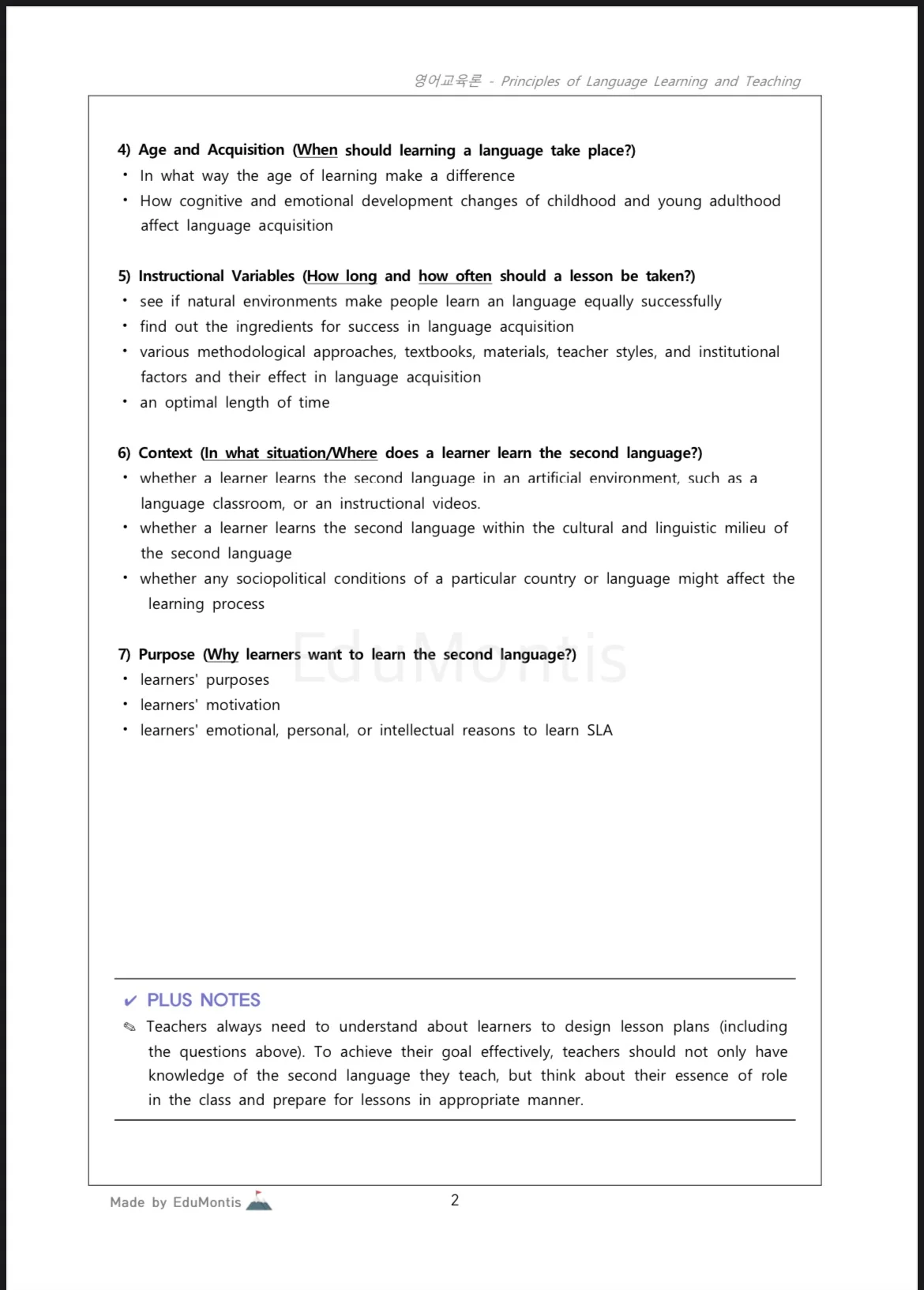 영어교육론 - Principles of Language Learning and Teaching

4) Age and Acquisition (When should learning a language take place?)
• In what way the age of learning make a difference
• How cognitive and emotional development changes of childhood and young adulthood affect language acquisition

5) Instructional Variables (How long and how often should a lesson be taken?)
• see if natural environments make people learn an language equally successfully
• find out the ingredients for success in language acquisition
• various methodological approaches, textbooks, materials, teacher styles, and institutional factors and their effect in language acquisition
• an optimal length of time

6) Context (In what situation/Where does a learner learn the second language?)
• whether a learner learns the second language in an artificial environment, such as a language classroom, or an instructional videos.
• whether a learner learns the second language within the cultural and linguistic milieu of the second language
• whether any sociopolitical conditions of a particular country or language might affect the learning process

7) Purpose (Why learners want to learn the second language?)
• learners' purposes
• learners' motivation
• learners' emotional, personal, or intellectual reasons to learn SLA

EduMontis

✔ PLUS NOTES
✎ Teachers always need to understand about learners to design lesson plans (including the questions above). To achieve their goal effectively, teachers should not only have knowledge of the second language they teach, but think about their essence of role in the class and prepare for lessons in appropriate manner.

Made by EduMontis

2